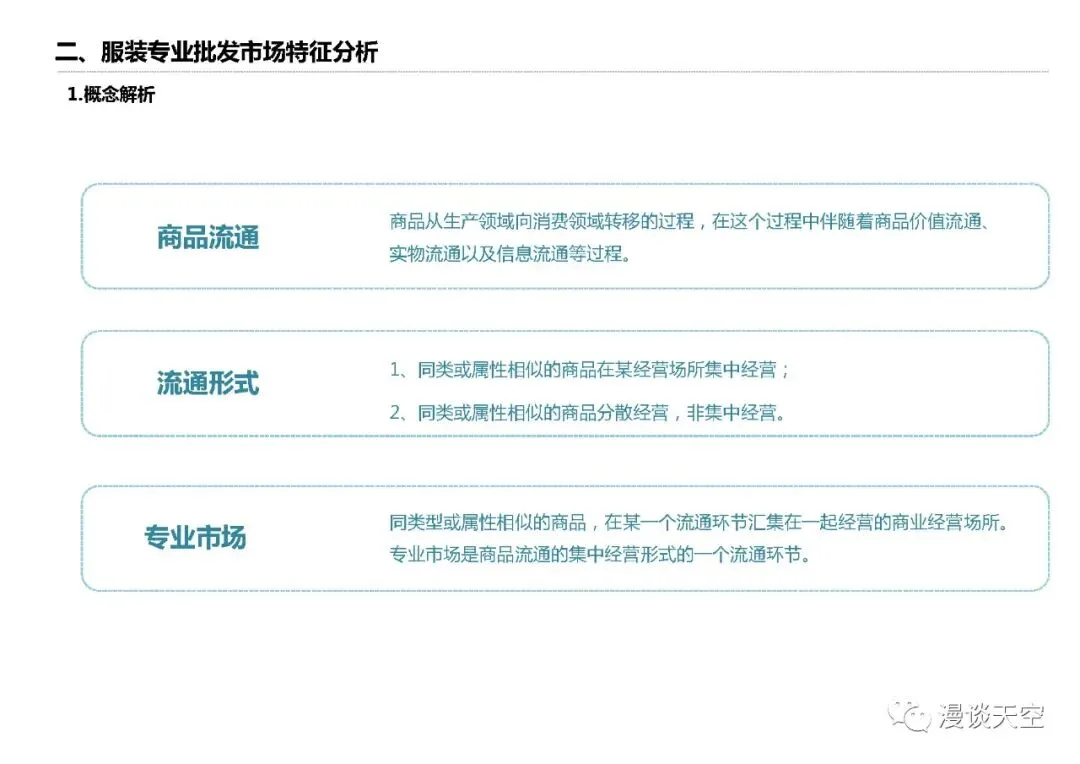 二、服装专业批发市场特征分析

1.概念解析

商品流通

商品从生产领域向消费领域转移的过程，在这个过程中伴随着商品价值流通、实物流通以及信息流通等过程。

流通形式

1、同类或属性相似的商品在某经营场所集中经营；

2、同类或属性相似的商品分散经营，非集中经营。

专业市场

同类型或属性相似的商品，在某一个流通环节汇集在一起经营的商业经营场所。专业市场是商品流通的集中经营形式的一个流通环节。

漫谈天空